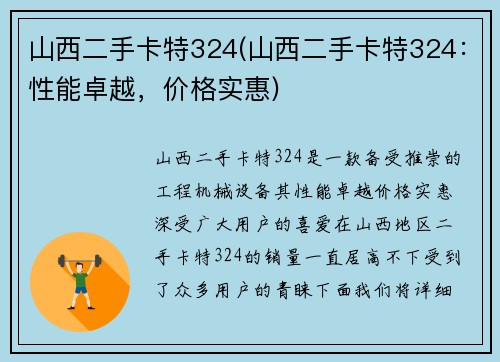 山西二手卡特324(山西二手卡特324：性能卓越，价格实惠)

山西二手卡特324是一款备受推崇的工程机械设备其性能卓越价格实惠深受广大用户的喜爱在山西地区二手卡特324的销量一直居高不下受到了众多用户的青睐下面我们将详细